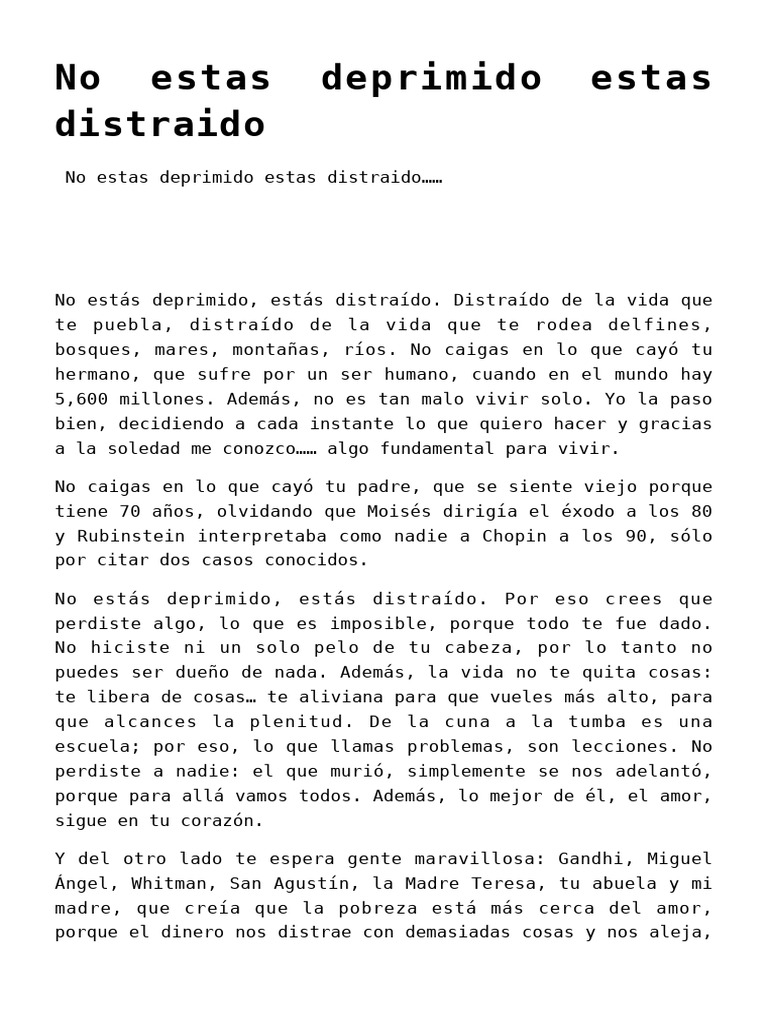 No estas deprimido estas distraido

No estas deprimido estas distraido……

No estás deprimido, estás distraído. Distraído de la vida que te puebla, distraído de la vida que te rodea delfines, bosques, mares, montañas, ríos. No caigas en lo que cayó tu hermano, que sufre por un ser humano, cuando en el mundo hay 5,600 millones. Además, no es tan malo vivir solo. Yo la paso bien, decidiendo a cada instante lo que quiero hacer y gracias a la soledad me conozco…… algo fundamental para vivir.

No caigas en lo que cayó tu padre, que se siente viejo porque tiene 70 años, olvidando que Moisés dirigía el éxodo a los 80 y Rubinstein interpretaba como nadie a Chopin a los 90, sólo por citar dos casos conocidos.

No estás deprimido, estás distraído. Por eso crees que perdiste algo, lo que es imposible, porque todo te fue dado. No hiciste ni un solo pelo de tu cabeza, por lo tanto no puedes ser dueño de nada. Además, la vida no te quita cosas: te libera de cosas… te aliviana para que vueles más alto, para que alcances la plenitud. De la cuna a la tumba es una escuela; por eso, lo que llamas problemas, son lecciones. No perdiste a nadie: el que murió, simplemente se nos adelantó, porque para allá vamos todos. Además, lo mejor de él, el amor, sigue en tu corazón.

Y del otro lado te espera gente maravillosa: Gandhi, Miguel Ángel, Whitman, San Agustín, la Madre Teresa, tu abuela y mi madre, que creía que la pobreza está más cerca del amor, porque el dinero nos distrae con demasiadas cosas y nos aleja,